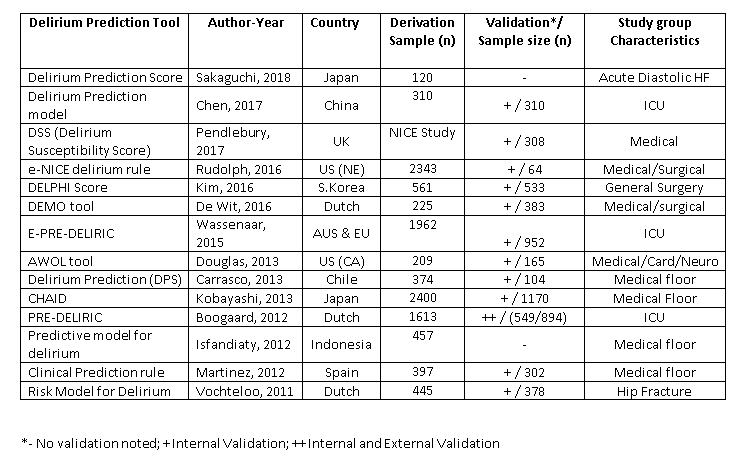 | Delirium Prediction Tool | Author-Year | Country | Derivation Sample (n) | Validation*/ Sample size (n) | Study group Characteristics |
|---|---|---|---|---|---|
| Delirium Prediction Score | Sakaguchi, 2018 | Japan | 120 | - | Acute Diastolic HF |
| Delirium Prediction model | Chen, 2017 | China | 310 | + / 310 | ICU |
| DSS (Delirium Susceptibility Score) | Pendlebury, 2017 | UK | NICE Study | + / 308 | Medical |
| e-NICE delirium rule | Rudolph, 2016 | US (NE) | 2343 | + / 64 | Medical/Surgical |
| DELPHI Score | Kim, 2016 | S.Korea | 561 | + / 533 | General Surgery |
| DEMO tool | De Wit, 2016 | Dutch | 225 | + / 383 | Medical/surgical |
| E-PRE-DELIRIC | Wassenaar, 2015 | AUS & EU | 1962 | + / 952 | ICU |
| AWOL tool | Douglas, 2013 | US (CA) | 209 | + / 165 | Medical/Card/Neuro |
| Delirium Prediction (DPS) | Carrasco, 2013 | Chile | 374 | + / 104 | Medical floor |
| CHAID | Kobayashi, 2013 | Japan | 2400 | + / 1170 | Medical Floor |
| PRE-DELIRIC | Boogaard, 2012 | Dutch | 1613 | ++ / (549/894) | ICU |
| Predictive model for delirium | Isfandiaty, 2012 | Indonesia | 457 | - | Medical floor |
| Clinical Prediction rule | Martinez, 2012 | Spain | 397 | + / 302 | Medical floor |
| Risk Model for Delirium | Vochteloo, 2011 | Dutch | 445 | + / 378 | Hip Fracture |

*- No validation noted; + Internal Validation; ++ Internal and External Validation